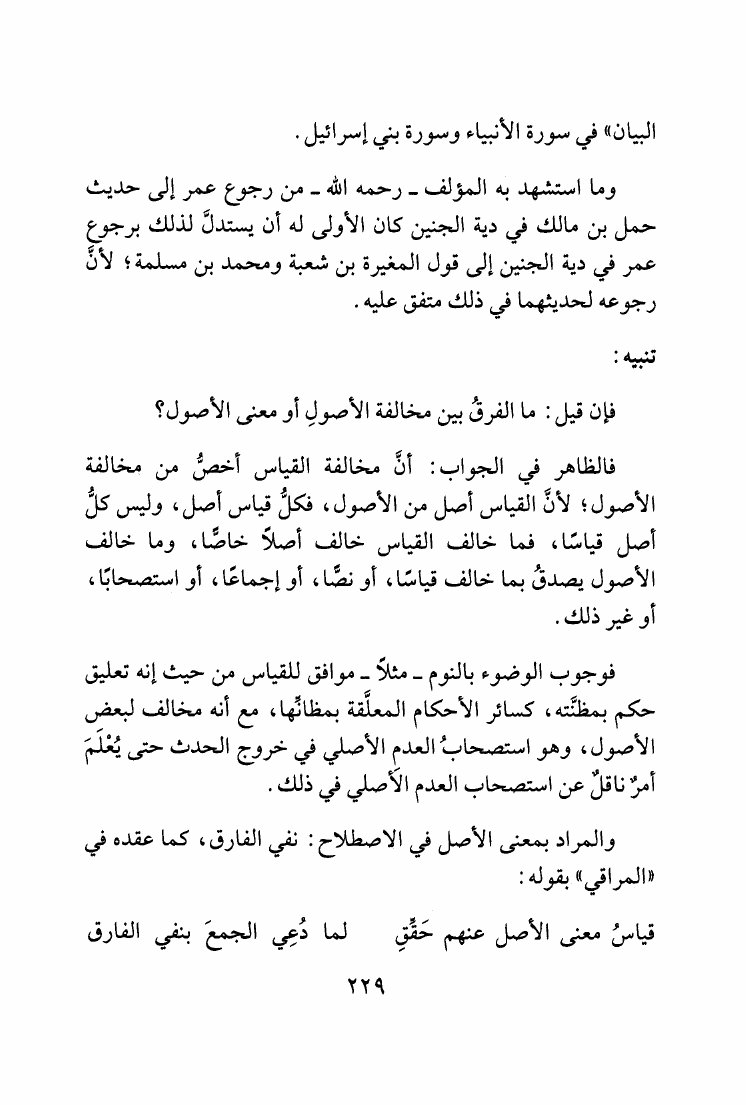 البيان» في سورة الأنبياء وسورة بني إسرائيل.

وما استشهد به المؤلف ـ رحمه الله ـ من رجوع عمر إلى حديث حمل بن مالك في دية الجنين كان الأولى له أن يستدلَّ لذلك برجوع عمر في دية الجنين إلى قول المغيرة بن شعبة ومحمد بن مسلمة؛ لأنَّ رجوعه لحديثهما في ذلك متفق عليه.

تنبيه:

فإن قيل: ما الفرقُ بين مخالفة الأصولِ أو معنى الأصول؟

فالظاهر في الجواب: أنَّ مخالفة القياس أخصُّ من مخالفة الأصول؛ لأنَّ القياس أصل من الأصول، فكلُّ قياس أصل، وليس كلُّ أصل قياسًا، فما خالف القياس خالف أصلاً خاصًّا، وما خالف الأصول يصدقُ بما خالف قياسًا، أو نصًّا، أو إجماعًا، أو استصحابًا، أو غير ذلك.

فوجوب الوضوء بالنوم ـ مثلاً ـ موافق للقياس من حيث إنه تعليق حكم بمظنَّته، كسائر الأحكام المعلَّقة بمظانِّها، مع أنه مخالف لبعض الأصول، وهو استصحابُ العدم الأصلي في خروج الحدث حتى يُعْلَمَ أمرٌ ناقلٌ عن استصحاب العدم الأصلي في ذلك.

والمراد بمعنى الأصل في الاصطلاح: نفي الفارق، كما عقده في «المراقي» بقوله:

قياسُ معنى الأصل عنهم حَقِّقِ لما دُعِي الجمعَ بنفي الفارق

٢٢٩